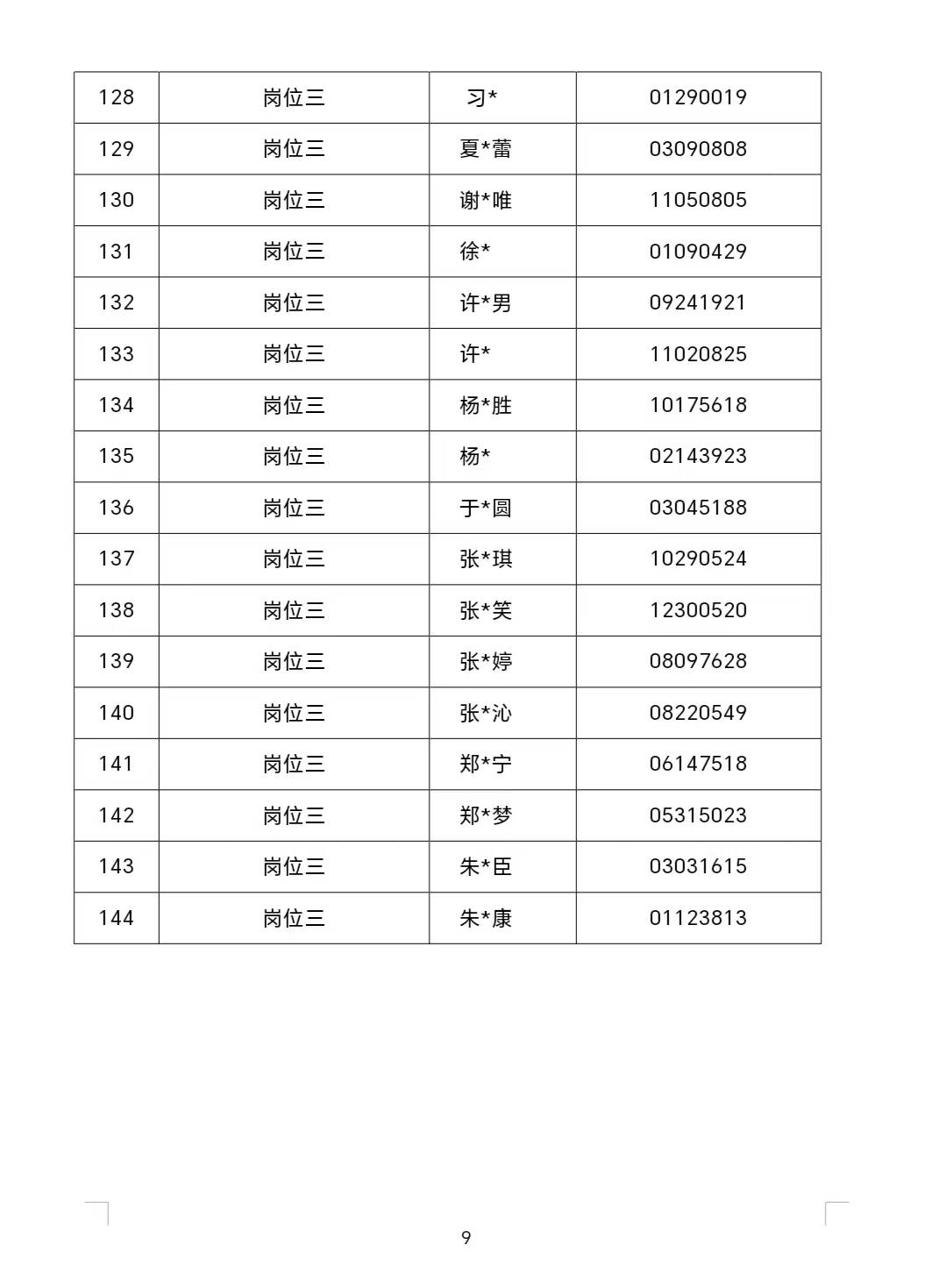 | 128 | 岗位三 | 习* | 01290019 |
|---|---|---|---|
| 129 | 岗位三 | 夏*蕾 | 03090808 |
| 130 | 岗位三 | 谢*唯 | 11050805 |
| 131 | 岗位三 | 徐* | 01090429 |
| 132 | 岗位三 | 许*男 | 09241921 |
| 133 | 岗位三 | 许* | 11020825 |
| 134 | 岗位三 | 杨*胜 | 10175618 |
| 135 | 岗位三 | 杨* | 02143923 |
| 136 | 岗位三 | 于*圆 | 03045188 |
| 137 | 岗位三 | 张*琪 | 10290524 |
| 138 | 岗位三 | 张*笑 | 12300520 |
| 139 | 岗位三 | 张*婷 | 08097628 |
| 140 | 岗位三 | 张*沁 | 08220549 |
| 141 | 岗位三 | 郑*宁 | 06147518 |
| 142 | 岗位三 | 郑*梦 | 05315023 |
| 143 | 岗位三 | 朱*臣 | 03031615 |
| 144 | 岗位三 | 朱*康 | 01123813 |

9